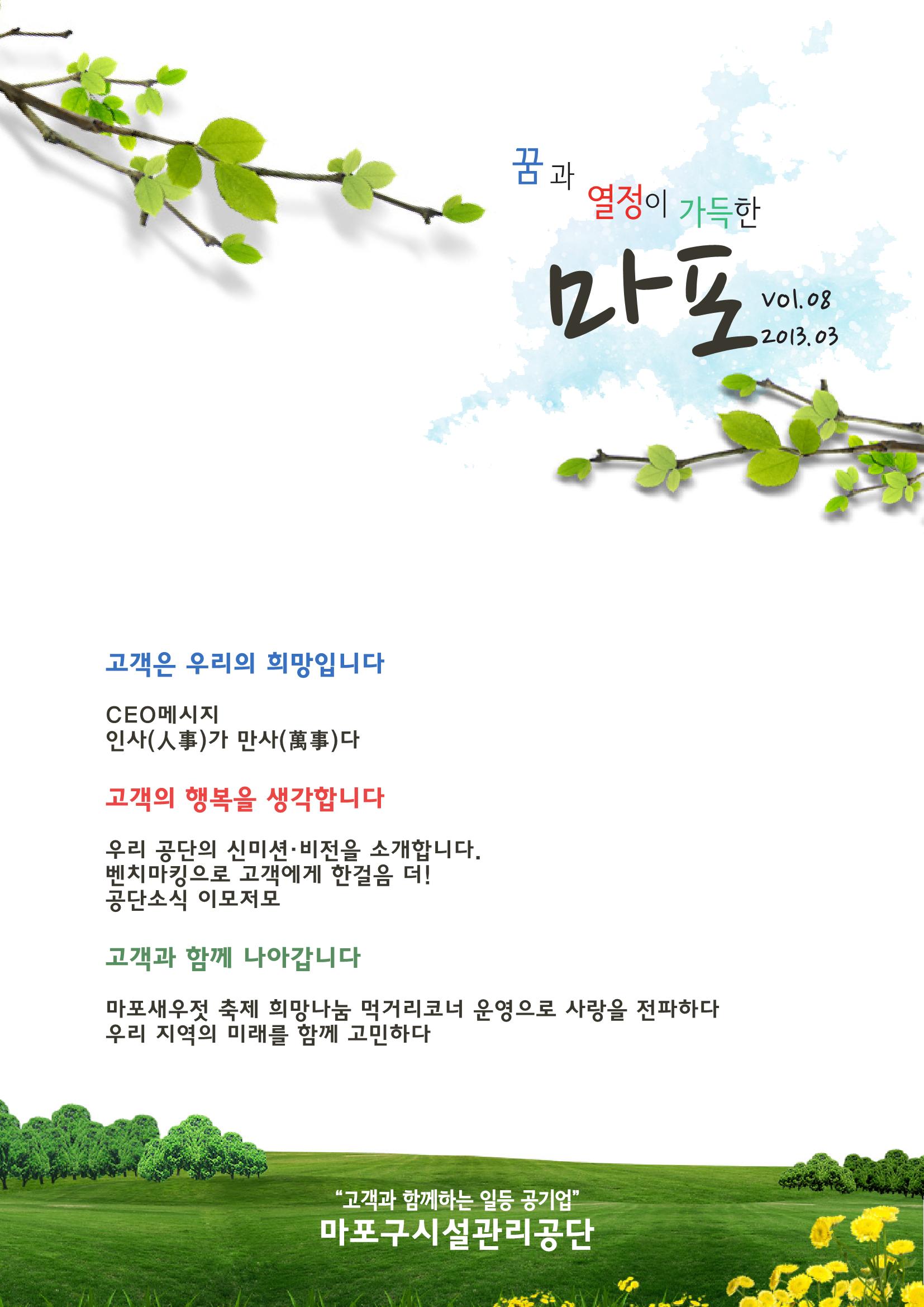 꿈과 열정이 가득한

마포 vol.08 2013.03

고객은 우리의 희망입니다

CEO메시지
인사(人事)가 만사(萬事)다

고객의 행복을 생각합니다

우리 공단의 신미션·비전을 소개합니다.
벤치마킹으로 고객에게 한걸음 더!
공단소식 이모저모

고객과 함께 나아갑니다

마포새우젓 축제 희망나눔 먹거리코너 운영으로 사랑을 전파하다
우리 지역의 미래를 함께 고민하다

"고객과 함께하는 일등 공기업"
마포구시설관리공단